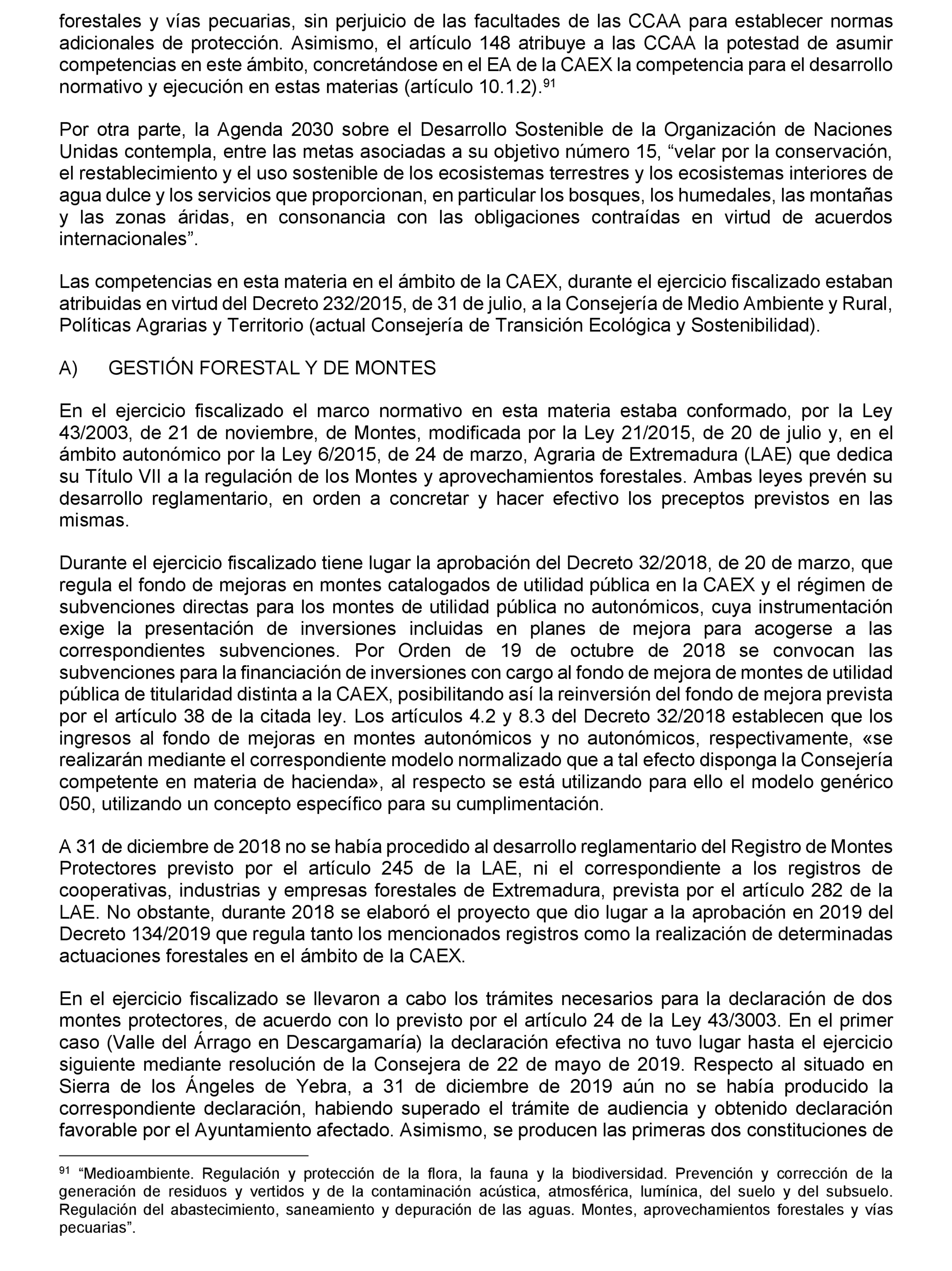 forestales y vías pecuarias, sin perjuicio de las facultades de las CCAA para establecer normas adicionales de protección. Asimismo, el artículo 148 atribuye a las CCAA la potestad de asumir competencias en este ámbito, concretándose en el EA de la CAEX la competencia para el desarrollo normativo y ejecución en estas materias (artículo 10.1.2).$^{91}$

Por otra parte, la Agenda 2030 sobre el Desarrollo Sostenible de la Organización de Naciones Unidas contempla, entre las metas asociadas a su objetivo número 15, “velar por la conservación, el restablecimiento y el uso sostenible de los ecosistemas terrestres y los ecosistemas interiores de agua dulce y los servicios que proporcionan, en particular los bosques, los humedales, las montañas y las zonas áridas, en consonancia con las obligaciones contraídas en virtud de acuerdos internacionales”.

Las competencias en esta materia en el ámbito de la CAEX, durante el ejercicio fiscalizado estaban atribuidas en virtud del Decreto 232/2015, de 31 de julio, a la Consejería de Medio Ambiente y Rural, Políticas Agrarias y Territorio (actual Consejería de Transición Ecológica y Sostenibilidad).

A) GESTIÓN FORESTAL Y DE MONTES

En el ejercicio fiscalizado el marco normativo en esta materia estaba conformado, por la Ley 43/2003, de 21 de noviembre, de Montes, modificada por la Ley 21/2015, de 20 de julio y, en el ámbito autonómico por la Ley 6/2015, de 24 de marzo, Agraria de Extremadura (LAE) que dedica su Título VII a la regulación de los Montes y aprovechamientos forestales. Ambas leyes prevén su desarrollo reglamentario, en orden a concretar y hacer efectivo los preceptos previstos en las mismas.

Durante el ejercicio fiscalizado tiene lugar la aprobación del Decreto 32/2018, de 20 de marzo, que regula el fondo de mejoras en montes catalogados de utilidad pública en la CAEX y el régimen de subvenciones directas para los montes de utilidad pública no autonómicos, cuya instrumentación exige la presentación de inversiones incluidas en planes de mejora para acogerse a las correspondientes subvenciones. Por Orden de 19 de octubre de 2018 se convocan las subvenciones para la financiación de inversiones con cargo al fondo de mejora de montes de utilidad pública de titularidad distinta a la CAEX, posibilitando así la reinversión del fondo de mejora prevista por el artículo 38 de la citada ley. Los artículos 4.2 y 8.3 del Decreto 32/2018 establecen que los ingresos al fondo de mejoras en montes autonómicos y no autonómicos, respectivamente, «se realizarán mediante el correspondiente modelo normalizado que a tal efecto disponga la Consejería competente en materia de hacienda», al respecto se está utilizando para ello el modelo genérico 050, utilizando un concepto específico para su cumplimentación.

A 31 de diciembre de 2018 no se había procedido al desarrollo reglamentario del Registro de Montes Protectores previsto por el artículo 245 de la LAE, ni el correspondiente a los registros de cooperativas, industrias y empresas forestales de Extremadura, prevista por el artículo 282 de la LAE. No obstante, durante 2018 se elaboró el proyecto que dio lugar a la aprobación en 2019 del Decreto 134/2019 que regula tanto los mencionados registros como la realización de determinadas actuaciones forestales en el ámbito de la CAEX.

En el ejercicio fiscalizado se llevaron a cabo los trámites necesarios para la declaración de dos montes protectores, de acuerdo con lo previsto por el artículo 24 de la Ley 43/3003. En el primer caso (Valle del Árrago en Descargamaría) la declaración efectiva no tuvo lugar hasta el ejercicio siguiente mediante resolución de la Consejera de 22 de mayo de 2019. Respecto al situado en Sierra de los Ángeles de Yebra, a 31 de diciembre de 2019 aún no se había producido la correspondiente declaración, habiendo superado el trámite de audiencia y obtenido declaración favorable por el Ayuntamiento afectado. Asimismo, se producen las primeras dos constituciones de

$^{91}$ “Medioambiente. Regulación y protección de la flora, la fauna y la biodiversidad. Prevención y corrección de la generación de residuos y vertidos y de la contaminación acústica, atmosférica, lumínica, del suelo y del subsuelo. Regulación del abastecimiento, saneamiento y depuración de las aguas. Montes, aprovechamientos forestales y vías pecuarias”.